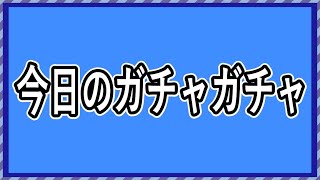 今日のガチャガチャ